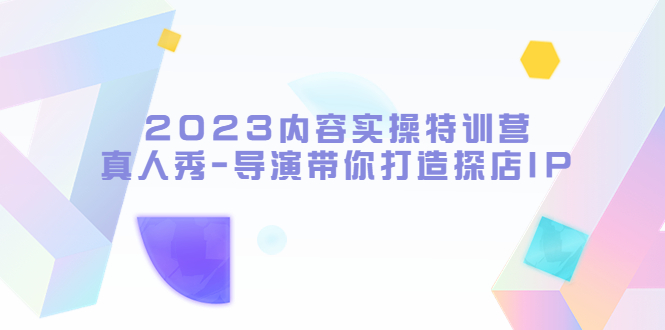 2023内容实操特训营
真人秀-导演带你打造探店IP